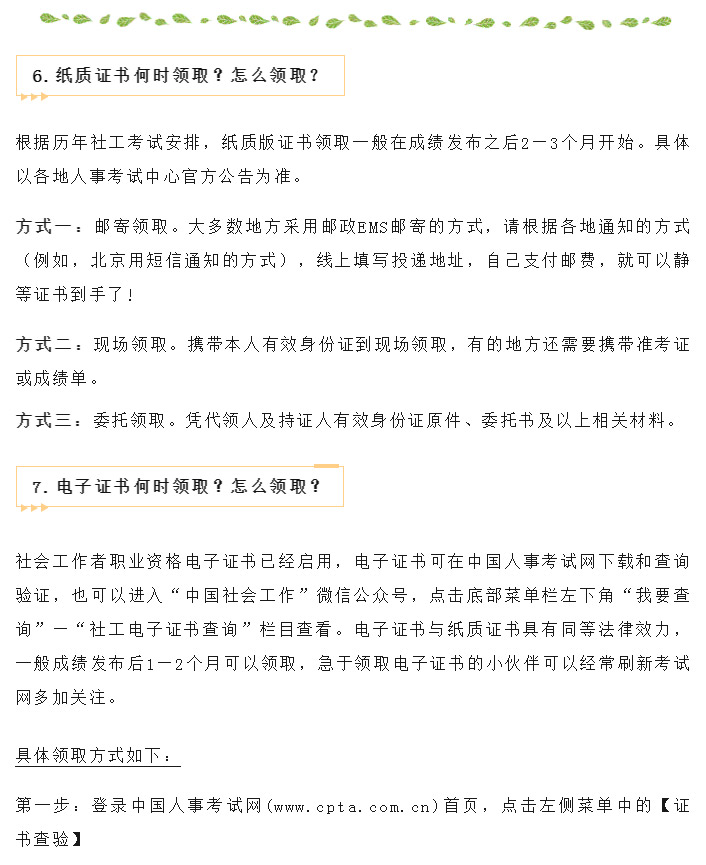 6. 纸质证书何时领取？怎么领取？

根据历年社工考试安排，纸质版证书领取一般在成绩发布之后2－3个月开始。具体以各地人事考试中心官方公告为准。

方式一：邮寄领取。大多数地方采用邮政EMS邮寄的方式，请根据各地通知的方式（例如，北京用短信通知的方式），线上填写投递地址，自己支付邮费，就可以静等证书到手了！

方式二：现场领取。携带本人有效身份证到现场领取，有的地方还需要携带准考证或成绩单。

方式三：委托领取。凭代领人及持证人有效身份证原件、委托书及以上相关材料。

7. 电子证书何时领取？怎么领取？

社会工作者职业资格电子证书已经启用，电子证书可在中国人事考试网下载和查询验证，也可以进入“中国社会工作”微信公众号，点击底部菜单栏左下角“我要查询”－“社工电子证书查询”栏目查看。电子证书与纸质证书具有同等法律效力，一般成绩发布后1－2个月可以领取，急于领取电子证书的小伙伴可以经常刷新考试网多加关注。

具体领取方式如下：

第一步：登录中国人事考试网(www.cpta.com.cn)首页，点击左侧菜单中的【证书查验】